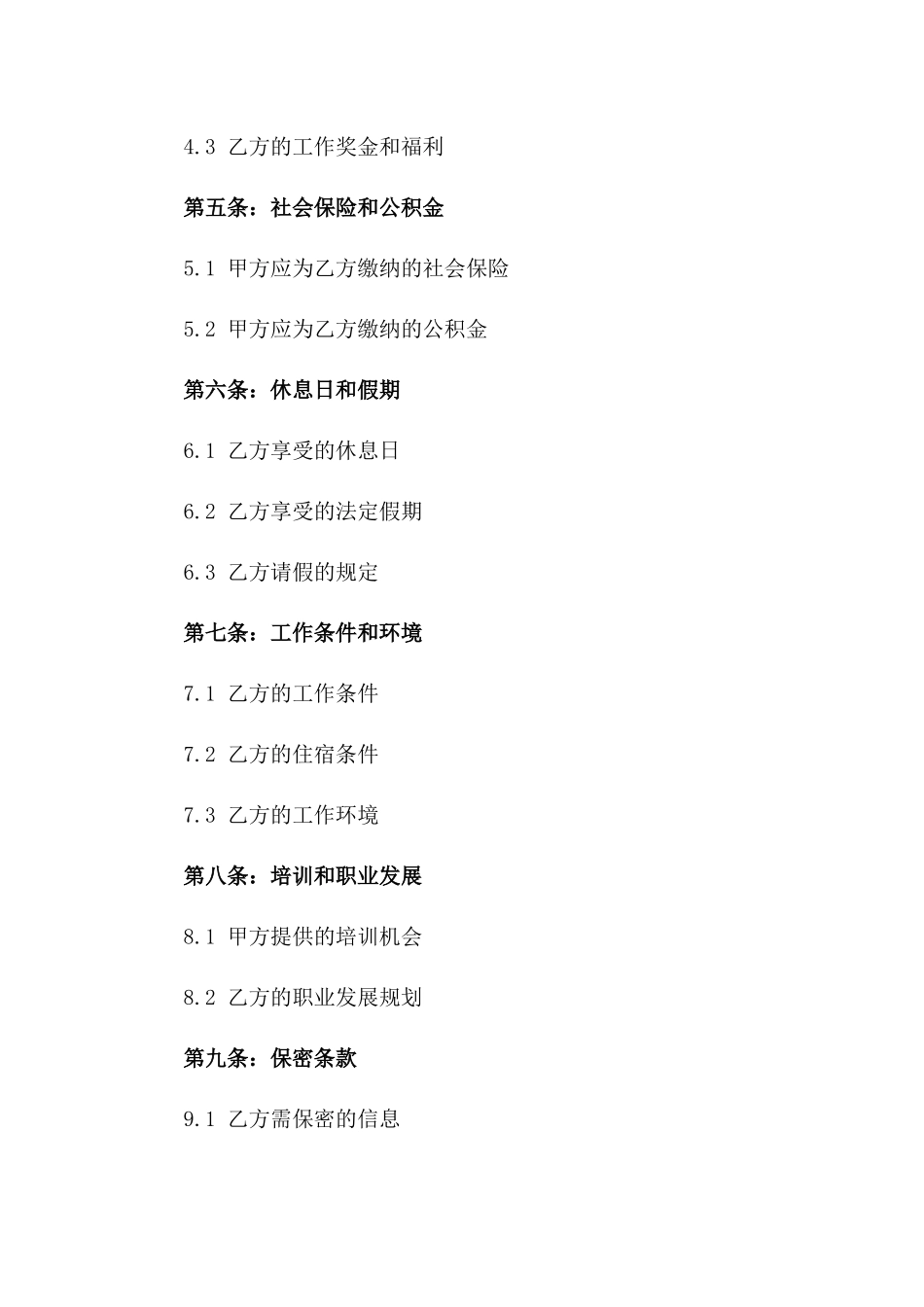 4.3 乙方的工作奖金和福利

第五条：社会保险和公积金

5.1 甲方应为乙方缴纳的社会保险

5.2 甲方应为乙方缴纳的公积金

第六条：休息日和假期

6.1 乙方享受的休息日

6.2 乙方享受的法定假期

6.3 乙方请假的规定

第七条：工作条件和环境

7.1 乙方的工作条件

7.2 乙方的住宿条件

7.3 乙方的工作环境

第八条：培训和职业发展

8.1 甲方提供的培训机会

8.2 乙方的职业发展规划

第九条：保密条款

9.1 乙方需保密的信息